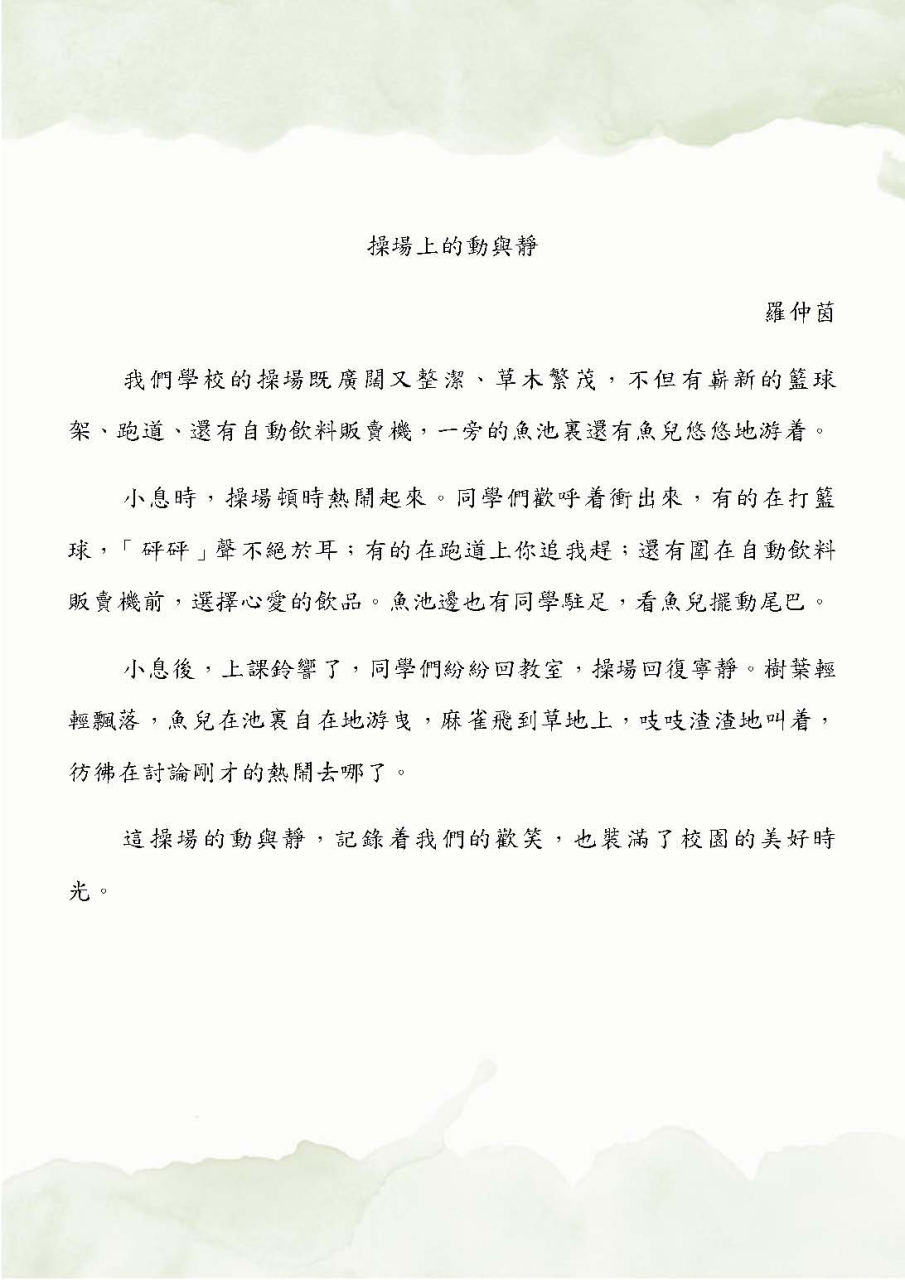 操場上的動與靜

羅仲茵

我們學校的操場既廣闊又整潔、草木繁茂，不但有嶄新的籃球架、跑道、還有自動飲料販賣機，一旁的魚池裏還有魚兒悠悠地游着。

小息時，操場頓時熱鬧起來。同學們歡呼着衝出來，有的在打籃球，「砰砰」聲不絕於耳；有的在跑道上你追我趕；還有圍在自動飲料販賣機前，選擇心愛的飲品。魚池邊也有同學駐足，看魚兒擺動尾巴。

小息後，上課鈴響了，同學們紛紛回教室，操場回復寧靜。樹葉輕輕飄落，魚兒在池裏自在地游曳，麻雀飛到草地上，吱吱渣渣地叫着，彷彿在討論剛才的熱鬧去哪了。

這操場的動與靜，記錄着我們的歡笑，也裝滿了校園的美好時光。